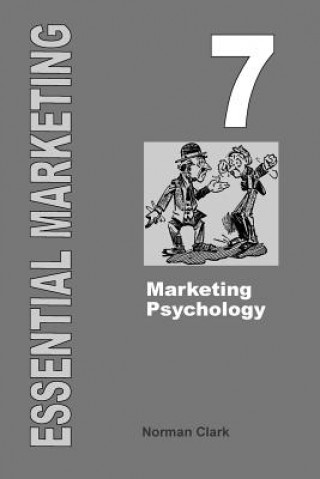 ESSENTIAL MARKETING

7

Marketing Psychology

Norman Clark